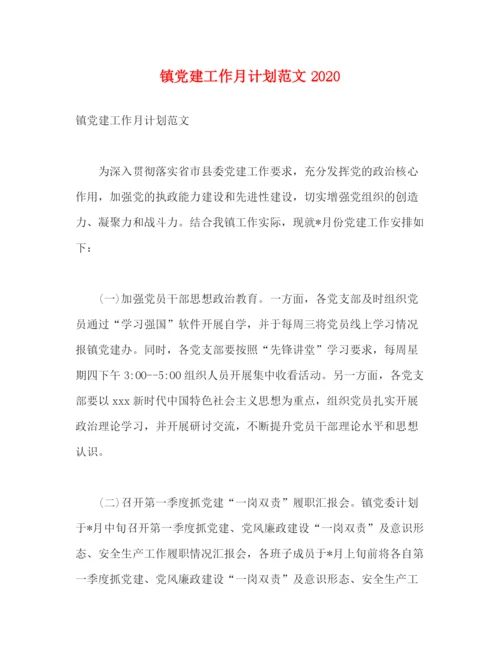 镇党建工作月计划范文 2020

镇党建工作月计划范文

为深入贯彻落实省市县委党建工作要求，充分发挥党的政治核心作用，加强党的执政能力建设和先进性建设，切实增强党组织的创造力、凝聚力和战斗力。结合我镇工作实际，现就*月份党建工作安排如下：

(一)加强党员干部思想政治教育。一方面，各党支部及时组织党员通过“学习强国”软件开展自学，并于每周三将党员线上学习情况报镇党建办。同时，各党支部要按照“先锋讲堂”学习要求，每周星期四下午 3:00--5:00 组织人员开展集中收看活动。另一方面，各党支部要以 xxx 新时代中国特色社会主义思想为重点，组织党员扎实开展政治理论学习，并开展研讨交流，不断提升党员干部理论水平和思想认识。

(二)召开第一季度抓党建“一岗双责”履职汇报会。镇党委计划于*月中旬召开第一季度抓党建、党风廉政建设“一岗双责”及意识形态、安全生产工作履职情况汇报会，各班子成员于*月上旬前将各自第一季度抓党建、党风廉政建设“一岗双责”及意识形态、安全生产工